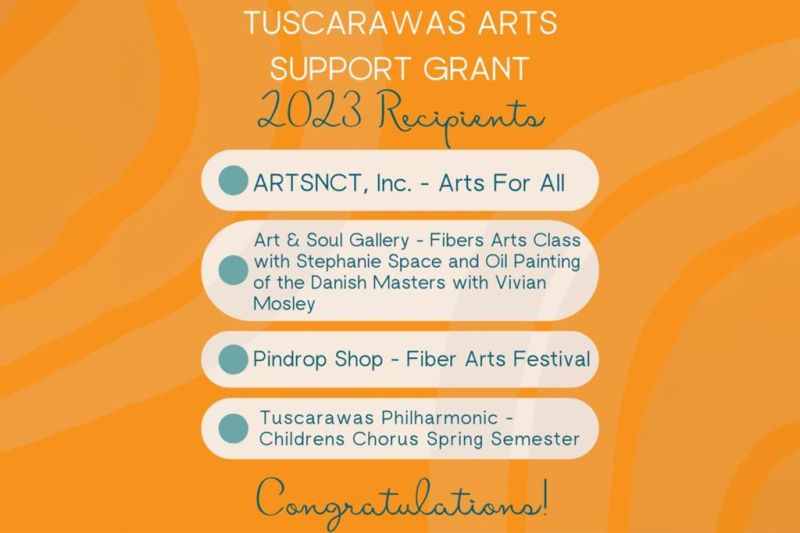 TUSCARAWAS ARTS SUPPORT GRANT

2023 Recipients

ARTSNCT, Inc. - Arts For All

Art & Soul Gallery - Fibers Arts Class with Stephanie Space and Oil Painting of the Danish Masters with Vivian Mosley

Pindrop Shop - Fiber Arts Festival

Tuscarawas Philharmonic - Childrens Chorus Spring Semester

Congratulations!